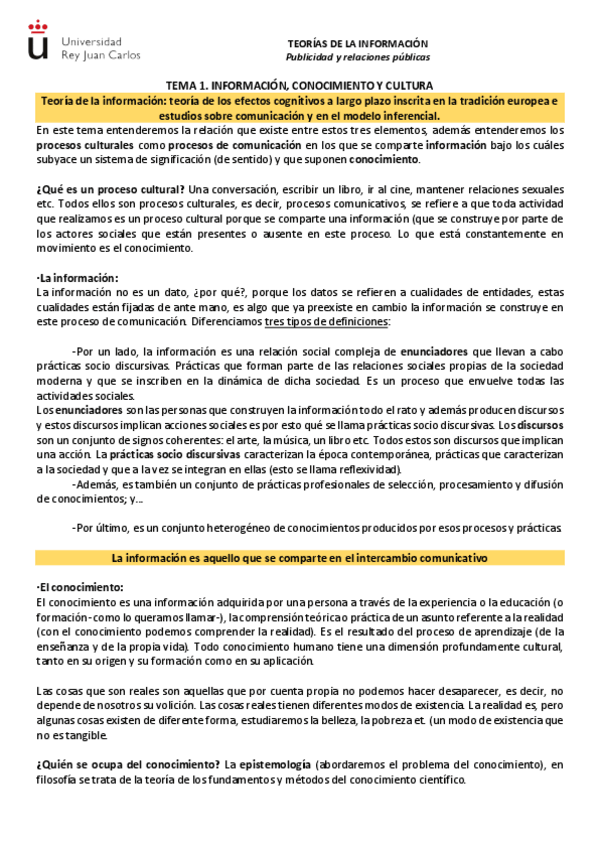 Universidad Rey Juan Carlos

TEORÍAS DE LA INFORMACIÓN
Publicidad y relaciones públicas

TEMA 1. INFORMACIÓN, CONOCIMIENTO Y CULTURA
Teoría de la información: teoría de los efectos cognitivos a largo plazo inscrita en la tradición europea e estudios sobre comunicación y en el modelo inferencial.

En este tema entenderemos la relación que existe entre estos tres elementos, además entenderemos los procesos culturales como procesos de comunicación en los que se comparte información bajo los cuáles subyace un sistema de significación (de sentido) y que suponen conocimiento.

¿Qué es un proceso cultural? Una conversación, escribir un libro, ir al cine, mantener relaciones sexuales etc. Todos ellos son procesos culturales, es decir, procesos comunicativos, se refiere a que toda actividad que realizamos es un proceso cultural porque se comparte una información (que se construye por parte de los actores sociales que están presentes o ausente en este proceso. Lo que está constantemente en movimiento es el conocimiento.

·La información:
La información no es un dato, ¿por qué?, porque los datos se refieren a cualidades de entidades, estas cualidades están fijadas de ante mano, es algo que ya preexiste en cambio la información se construye en este proceso de comunicación. Diferenciamos tres tipos de definiciones:

-Por un lado, la información es una relación social compleja de enunciadores que llevan a cabo prácticas socio discursivas. Prácticas que forman parte de las relaciones sociales propias de la sociedad moderna y que se inscriben en la dinámica de dicha sociedad. Es un proceso que envuelve todas las actividades sociales.
Los enunciadores son las personas que construyen la información todo el rato y además producen discursos y estos discursos implican acciones sociales es por esto qué se llama prácticas socio discursivas. Los discursos son un conjunto de signos coherentes: el arte, la música, un libro etc. Todos estos son discursos que implican una acción. La prácticas socio discursivas caracterizan la época contemporánea, prácticas que caracterizan a la sociedad y que a la vez se integran en ellas (esto se llama reflexividad).
-Además, es también un conjunto de prácticas profesionales de selección, procesamiento y difusión de conocimientos; y...

-Por último, es un conjunto heterogéneo de conocimientos producidos por esos procesos y prácticas.

La información es aquello que se comparte en el intercambio comunicativo

·El conocimiento:
El conocimiento es una información adquirida por una persona a través de la experiencia o la educación (o formación -como lo queramos llamar-), la comprensión teórica o práctica de un asunto referente a la realidad (con el conocimiento podemos comprender la realidad). Es el resultado del proceso de aprendizaje (de la enseñanza y de la propia vida). Todo conocimiento humano tiene una dimensión profundamente cultural, tanto en su origen y su formación como en su aplicación.

Las cosas que son reales son aquellas que por cuenta propia no podemos hacer desaparecer, es decir, no depende de nosotros su volición. Las cosas reales tienen diferentes modos de existencia. La realidad es, pero algunas cosas existen de diferente forma, estudiaremos la belleza, la pobreza et. (un modo de existencia que no es tangible.

¿Quién se ocupa del conocimiento? La epistemología (abordaremos el problema del conocimiento), en filosofía se trata de la teoría de los fundamentos y métodos del conocimiento científico.